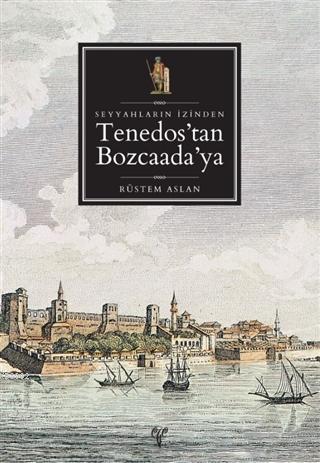 SEYYAHLARIN İZİNDEN
Tenedos'tan Bozcaada'ya
RÜSTEM ASLAN